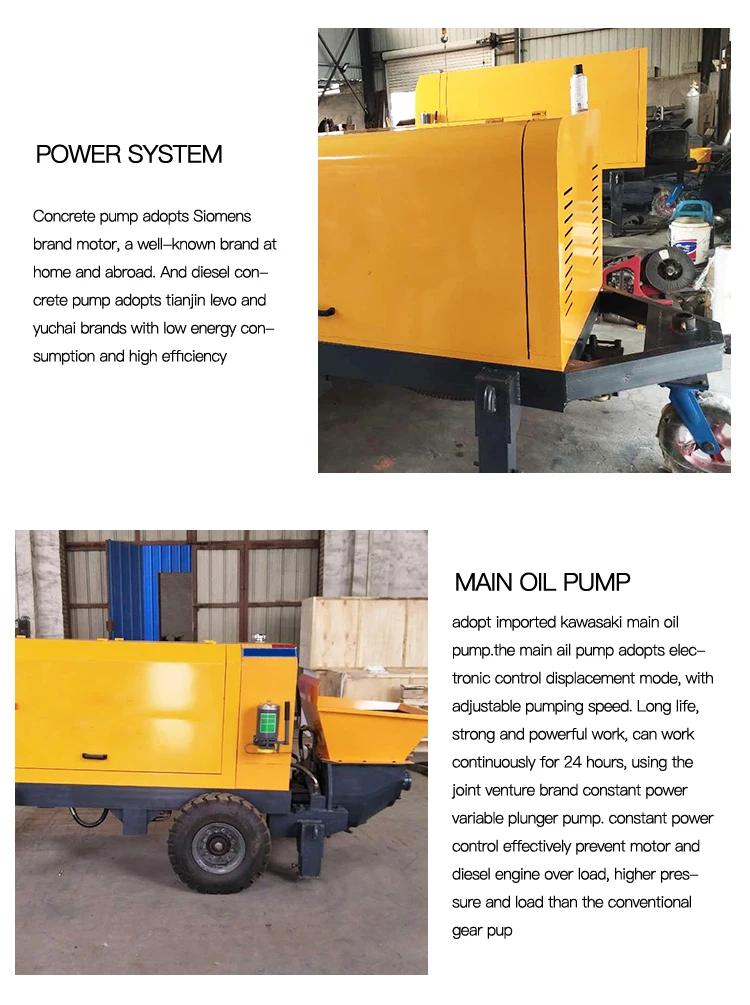 POWER SYSTEM

Concrete pump adopts Siomens brand motor, a well-known brand at home and abroad. And diesel concrete pump adopts tianjin levo and yuchai brands with low energy consumption and high efficiency

MAIN OIL PUMP

adopt imported kawasaki main oil pump.the main ail pump adopts electronic control displacement mode, with adjustable pumping speed. Long life, strong and powerful work, can work continuously for 24 hours, using the joint venture brand constant power variable plunger pump. constant power control effectively prevent motor and diesel engine over load, higher pressure and load than the conventional gear pup